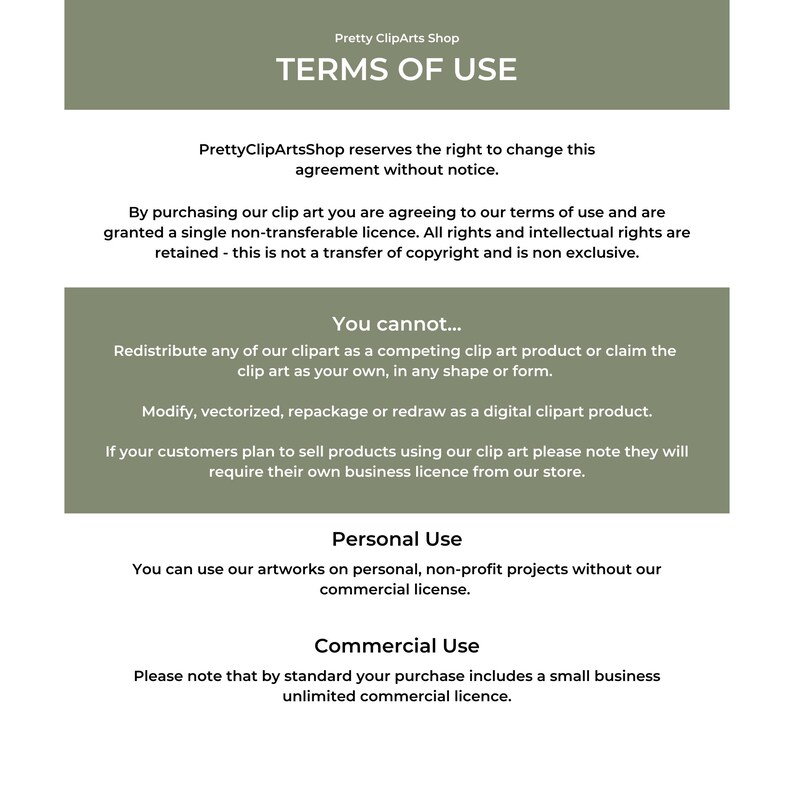 Pretty ClipArts Shop
TERMS OF USE

PrettyClipArtsShop reserves the right to change this agreement without notice.

By purchasing our clip art you are agreeing to our terms of use and are granted a single non-transferable licence. All rights and intellectual rights are retained - this is not a transfer of copyright and is non exclusive.

You cannot...
Redistribute any of our clipart as a competing clip art product or claim the clip art as your own, in any shape or form.

Modify, vectorized, repackage or redraw as a digital clipart product.

If your customers plan to sell products using our clip art please note they will require their own business licence from our store.

Personal Use
You can use our artworks on personal, non-profit projects without our commercial license.

Commercial Use
Please note that by standard your purchase includes a small business unlimited commercial licence.